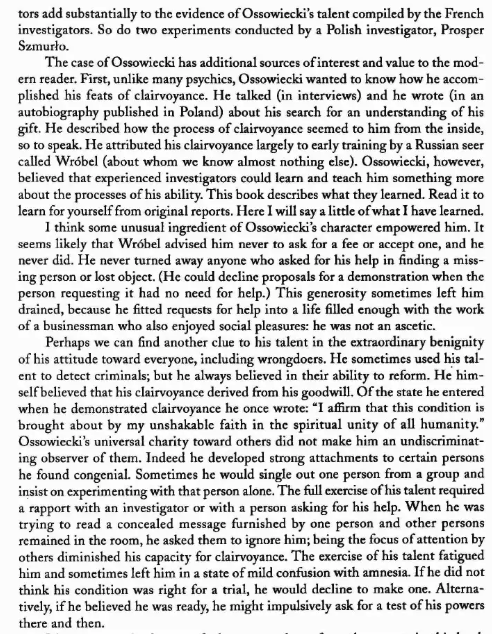 tors add substantially to the evidence of Ossowiecki's talent compiled by the French investigators. So do two experiments conducted by a Polish investigator, Prosper Szmurło.

The case of Ossowiecki has additional sources of interest and value to the modern reader. First, unlike many psychics, Ossowiecki wanted to know how he accomplished his feats of clairvoyance. He talked (in interviews) and he wrote (in an autobiography published in Poland) about his search for an understanding of his gift. He described how the process of clairvoyance seemed to him from the inside, so to speak. He attributed his clairvoyance largely to early training by a Russian seer called Wróbel (about whom we know almost nothing else). Ossowiecki, however, believed that experienced investigators could learn and teach him something more about the processes of his ability. This book describes what they learned. Read it to learn for yourself from original reports. Here I will say a little of what I have learned.

I think some unusual ingredient of Ossowiecki's character empowered him. It seems likely that Wróbel advised him never to ask for a fee or accept one, and he never did. He never turned away anyone who asked for his help in finding a missing person or lost object. (He could decline proposals for a demonstration when the person requesting it had no need for help.) This generosity sometimes left him drained, because he fitted requests for help into a life filled enough with the work of a businessman who also enjoyed social pleasures: he was not an ascetic.

Perhaps we can find another clue to his talent in the extraordinary benignity of his attitude toward everyone, including wrongdoers. He sometimes used his talent to detect criminals; but he always believed in their ability to reform. He himself believed that his clairvoyance derived from his goodwill. Of the state he entered when he demonstrated clairvoyance he once wrote: "I affirm that this condition is brought about by my unshakable faith in the spiritual unity of all humanity." Ossowiecki's universal charity toward others did not make him an undiscriminating observer of them. Indeed he developed strong attachments to certain persons he found congenial. Sometimes he would single out one person from a group and insist on experimenting with that person alone. The full exercise of his talent required a rapport with an investigator or with a person asking for his help. When he was trying to read a concealed message furnished by one person and other persons remained in the room, he asked them to ignore him; being the focus of attention by others diminished his capacity for clairvoyance. The exercise of his talent fatigued him and sometimes left him in a state of mild confusion with amnesia. If he did not think his condition was right for a trial, he would decline to make one. Alternatively, if he believed he was ready, he might impulsively ask for a test of his powers there and then.